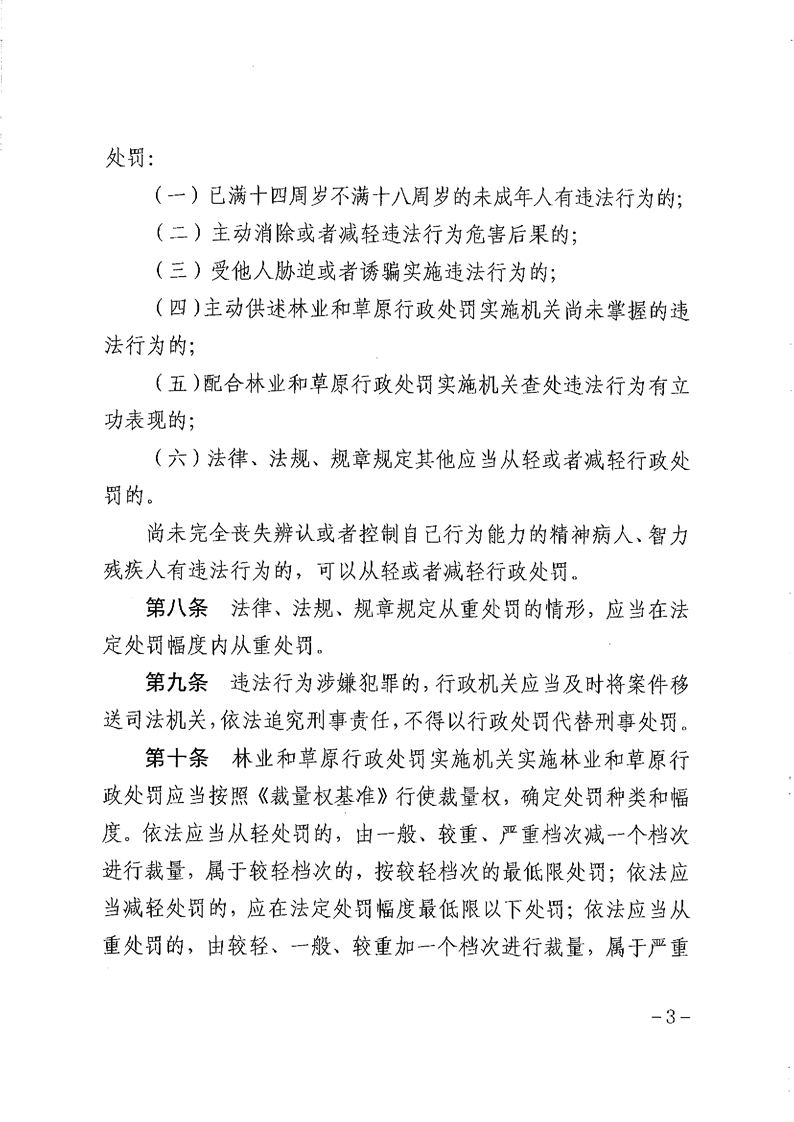 处罚：

（一）已满十四周岁不满十八周岁的未成年人有违法行为的；

（二）主动消除或者减轻违法行为危害后果的；

（三）受他人胁迫或者诱骗实施违法行为的；

（四）主动供述林业和草原行政处罚实施机关尚未掌握的违法行为的；

（五）配合林业和草原行政处罚实施机关查处违法行为有立功表现的；

（六）法律、法规、规章规定其他应当从轻或者减轻行政处罚的。

尚未完全丧失辨认或者控制自己行为能力的精神病人、智力残疾人有违法行为的，可以从轻或者减轻行政处罚。

第八条　法律、法规、规章规定从重处罚的情形，应当在法定处罚幅度内从重处罚。

第九条　违法行为涉嫌犯罪的，行政机关应当及时将案件移送司法机关，依法追究刑事责任，不得以行政处罚代替刑事处罚。

第十条　林业和草原行政处罚实施机关实施林业和草原行政处罚应当按照《裁量权基准》行使裁量权，确定处罚种类和幅度。依法应当从轻处罚的，由一般、较重、严重档次减一个档次进行裁量，属于较轻档次的，按较轻档次的最低限处罚；依法应当减轻处罚的，应在法定处罚幅度最低限以下处罚；依法应当从重处罚的，由较轻、一般、较重加一个档次进行裁量，属于严重

－3－